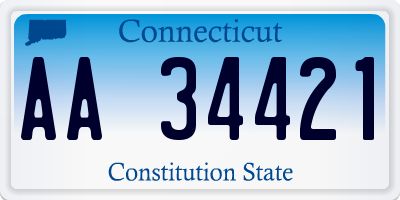 Connecticut

AA 34421

Constitution State